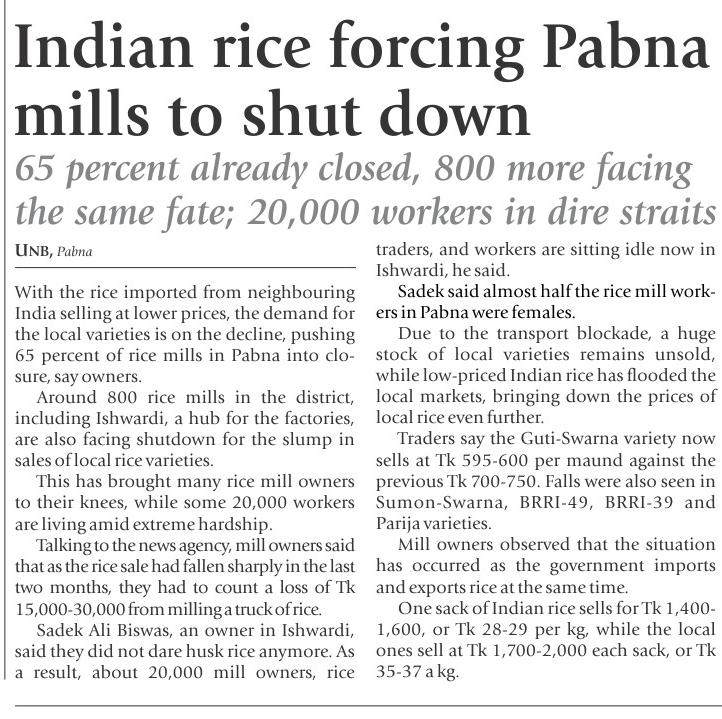 Indian rice forcing Pabna mills to shut down

65 percent already closed, 800 more facing the same fate; 20,000 workers in dire straits

UNB, Pabna

With the rice imported from neighbouring India selling at lower prices, the demand for the local varieties is on the decline, pushing 65 percent of rice mills in Pabna into closure, say owners.

Around 800 rice mills in the district, including Ishwardi, a hub for the factories, are also facing shutdown for the slump in sales of local rice varieties.

This has brought many rice mill owners to their knees, while some 20,000 workers are living amid extreme hardship.

Talking to the news agency, mill owners said that as the rice sale had fallen sharply in the last two months, they had to count a loss of Tk 15,000-30,000 from milling a truck of rice.

Sadek Ali Biswas, an owner in Ishwardi, said they did not dare husk rice anymore. As a result, about 20,000 mill owners, rice traders, and workers are sitting idle now in Ishwardi, he said.

Sadek said almost half the rice mill workers in Pabna were females.

Due to the transport blockade, a huge stock of local varieties remains unsold, while low-priced Indian rice has flooded the local markets, bringing down the prices of local rice even further.

Traders say the Guti-Swarna variety now sells at Tk 595-600 per maund against the previous Tk 700-750. Falls were also seen in Sumon-Swarna, BRRI-49, BRRI-39 and Parija varieties.

Mill owners observed that the situation has occurred as the government imports and exports rice at the same time.

One sack of Indian rice sells for Tk 1,400-1,600, or Tk 28-29 per kg, while the local ones sell at Tk 1,700-2,000 each sack, or Tk 35-37 a kg.